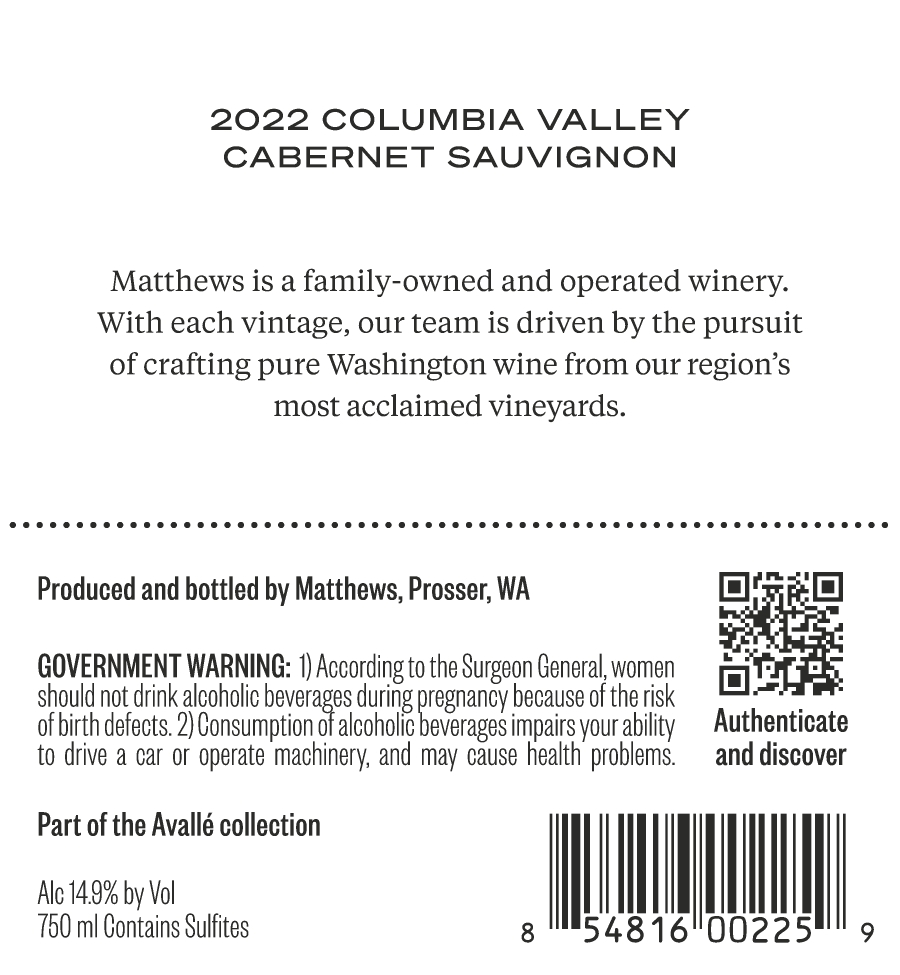 2022 COLUMBIA VALLEY
CABERNET SAUVIGNON

Matthews is a family-owned and operated winery. With each vintage, our team is driven by the pursuit of crafting pure Washington wine from our region's most acclaimed vineyards.

Produced and bottled by Matthews, Prosser, WA

GOVERNMENT WARNING: 1) According to the Surgeon General, women should not drink alcoholic beverages during pregnancy because of the risk of birth defects. 2) Consumption of alcoholic beverages impairs your ability to drive a car or operate machinery, and may cause health problems.

Authenticate and discover

Part of the Avallé collection

Alc 14.9% by Vol
750 ml Contains Sulfites

8 54816 00225 9